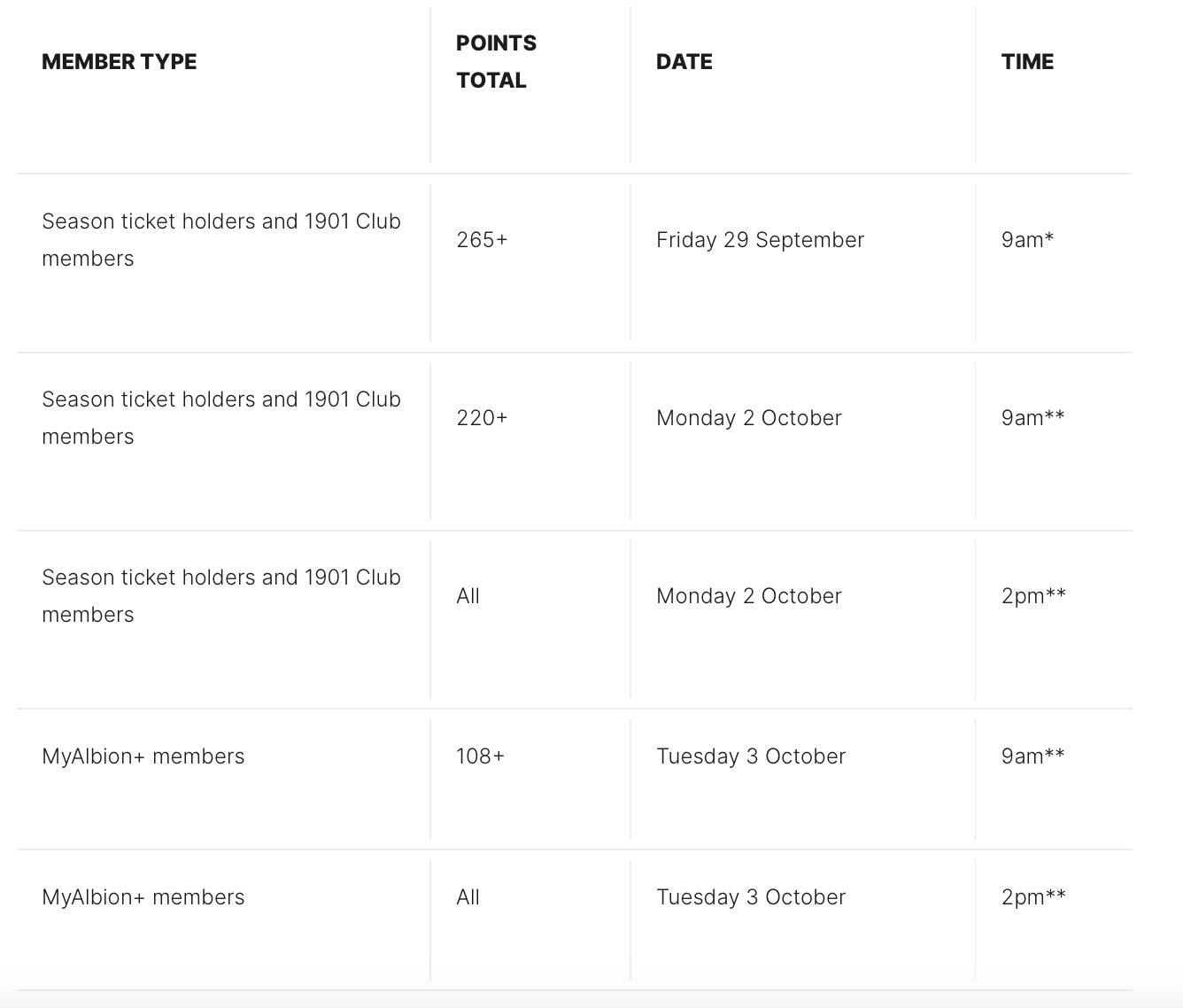 | MEMBER TYPE | POINTS TOTAL | DATE | TIME |
|---|---|---|---|
| Season ticket holders and 1901 Club members | 265+ | Friday 29 September | 9am* |
| Season ticket holders and 1901 Club members | 220+ | Monday 2 October | 9am** |
| Season ticket holders and 1901 Club members | All | Monday 2 October | 2pm** |
| MyAlbion+ members | 108+ | Tuesday 3 October | 9am** |
| MyAlbion+ members | All | Tuesday 3 October | 2pm** |